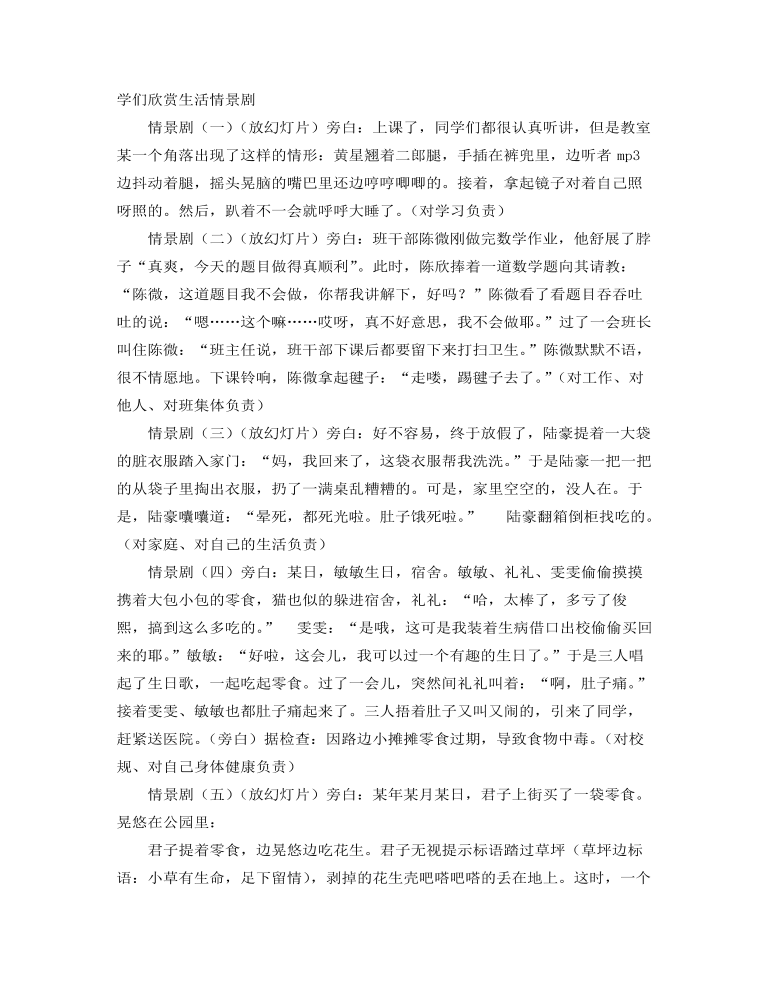 学们欣赏生活情景剧

情景剧（一）（放幻灯片）旁白：上课了，同学们都很认真听讲，但是教室某一个角落出现了这样的情形：黄星翘着二郎腿，手插在裤兜里，边听者 mp3 边抖动着腿，摇头晃脑的嘴巴里还边哼哼唧唧的。接着，拿起镜子对着自己照呀照的。然后，趴着不一会就呼呼大睡了。（对学习负责）

情景剧（二）（放幻灯片）旁白：班干部陈微刚做完数学作业，他舒展了脖子“真爽，今天的题目做得真顺利”。此时，陈欣捧着一道数学题向其请教：“陈微，这道题目我不会做，你帮我讲解下，好吗？”陈微看了看题目吞吞吐吐的说：“嗯……这个嘛……哎呀，真不好意思，我不会做耶。”过了一会班长叫住陈微：“班主任说，班干部下课后都要留下来打扫卫生。”陈微默默不语，很不情愿地。下课铃响，陈微拿起毽子：“走喽，踢毽子去了。”（对工作、对他人、对班集体负责）

情景剧（三）（放幻灯片）旁白：好不容易，终于放假了，陆豪提着一大袋的脏衣服踏入家门：“妈，我回来了，这袋衣服帮我洗洗。”于是陆豪一把一把的从袋子里掏出衣服，扔了一满桌乱糟糟的。可是，家里空空的，没人在。于是，陆豪嚷嚷道：“晕死，都死光啦。肚子饿死啦。” 陆豪翻箱倒柜找吃的。（对家庭、对自己的生活负责）

情景剧（四）旁白：某日，敏敏生日，宿舍。敏敏、礼礼、雯雯偷偷摸摸携着大包小包的零食，猫也似的躲进宿舍，礼礼：“哈，太棒了，多亏了俊熙，搞到这么多吃的。” 雯雯：“是哦，这可是我装着生病借口出校偷偷买回来的耶。”敏敏：“好啦，这会儿，我可以过一个有趣的生日了。”于是三人唱起了生日歌，一起吃起零食。过了一会儿，突然间礼礼叫着：“啊，肚子痛。”接着雯雯、敏敏也都肚子痛起来了。三人捂着肚子又叫又闹的，引来了同学，赶紧送医院。（旁白）据检查：因路边小摊摊零食过期，导致食物中毒。（对校规、对自己身体健康负责）

情景剧（五）（放幻灯片）旁白：某年某月某日，君子上街买了一袋零食。晃悠在公园里：

君子提着零食，边晃悠边吃花生。君子无视提示标语踏过草坪（草坪边标语：小草有生命，足下留情），剥掉的花生壳吧嗒吧嗒的丢在地上。这时，一个